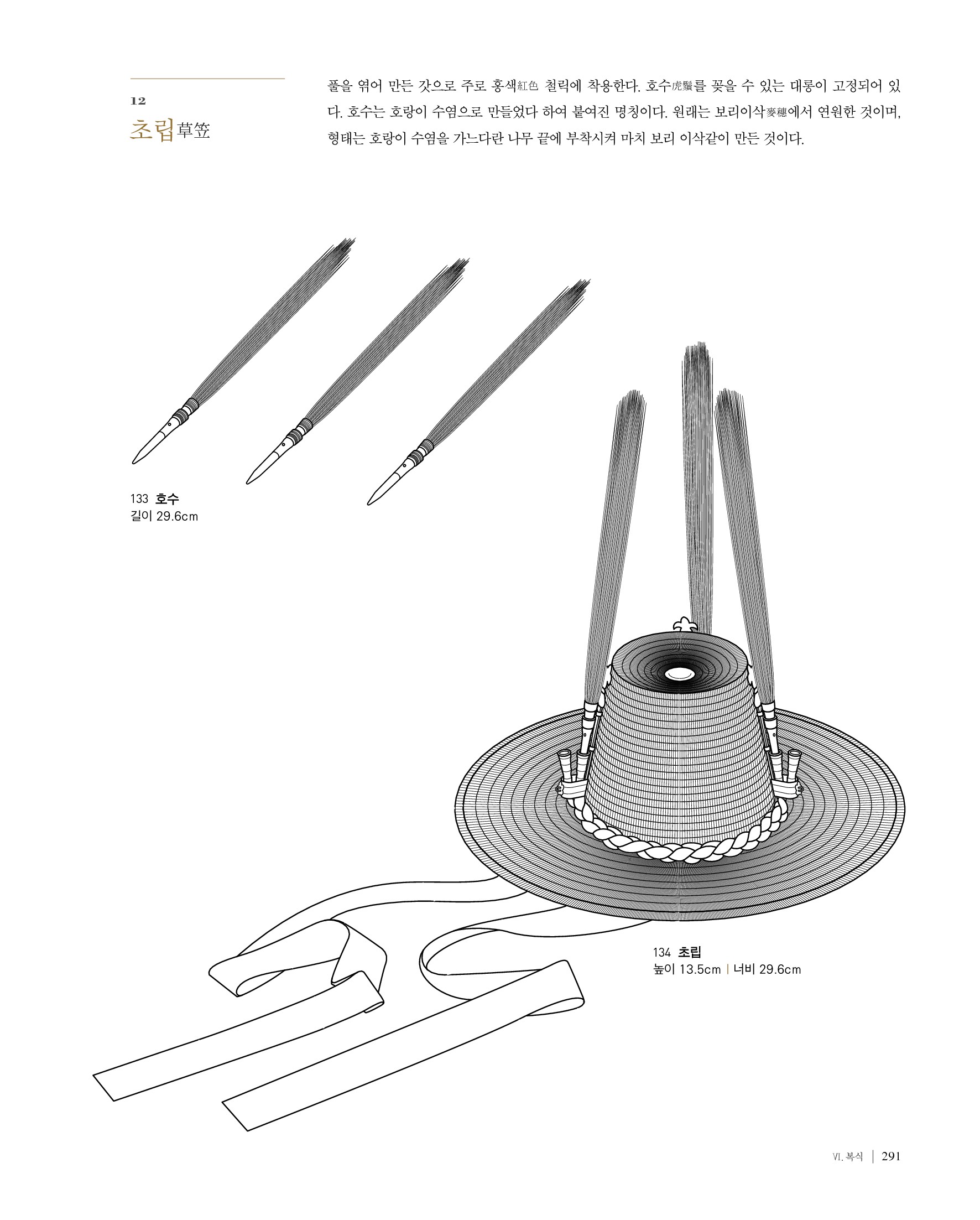 12
초립草笠

풀을 엮어 만든 갓으로 주로 홍색紅色 철릭에 착용한다. 호수虎鬚를 꽂을 수 있는 대롱이 고정되어 있다. 호수는 호랑이 수염으로 만들었다 하여 붙여진 명칭이다. 원래는 보리이삭麥穗에서 연원한 것이며, 형태는 호랑이 수염을 가느다란 나무 끝에 부착시켜 마치 보리 이삭같이 만든 것이다.

133 호수
길이 29.6cm

134 초립
높이 13.5cm | 너비 29.6cm

VI. 복식 | 291